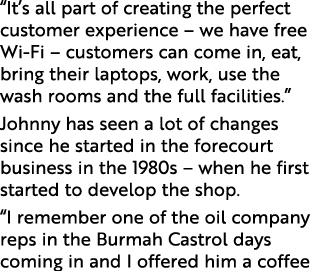 “It’s all part of creating the perfect customer experience – we have free Wi-Fi – customers can come in, eat, bring their laptops, work, use the wash rooms and the full facilities.”

Johnny has seen a lot of changes since he started in the forecourt business in the 1980s – when he first started to develop the shop.

“I remember one of the oil company reps in the Burmah Castrol days coming in and I offered him a coffee